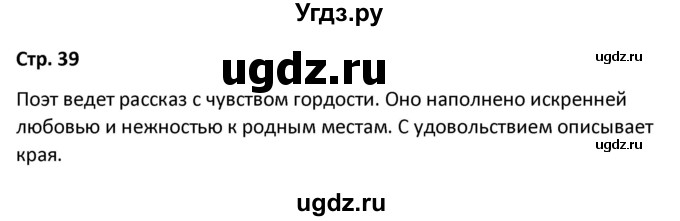 Угдз.ру

Стр. 39

ugdz.ru

ugdz.ru

Поэт ведет рассказ с чувством гордости. Оно наполнено искренней любовью и нежностью к родным местам. С удовольствием описывает края.

ugdz.ru

ugdz.ru